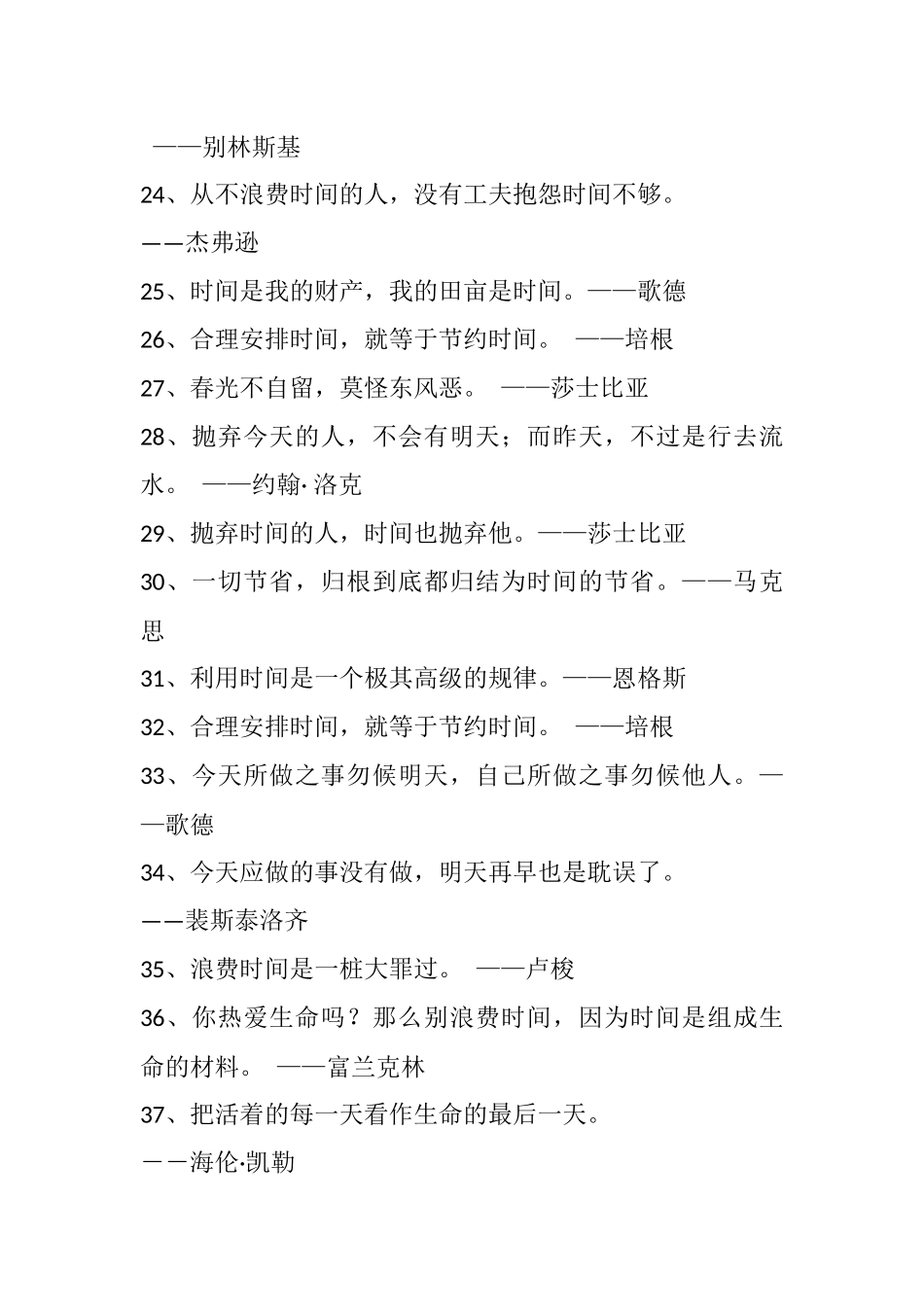 ——别林斯基

24、从不浪费时间的人，没有工夫抱怨时间不够。

——杰弗逊

25、时间是我的财产，我的田亩是时间。——歌德

26、合理安排时间，就等于节约时间。 ——培根

27、春光不自留，莫怪东风恶。 ——莎士比亚

28、抛弃今天的人，不会有明天；而昨天，不过是行去流水。 ——约翰·洛克

29、抛弃时间的人，时间也抛弃他。——莎士比亚

30、一切节省，归根到底都归结为时间的节省。——马克思

31、利用时间是一个极其高级的规律。——恩格斯

32、合理安排时间，就等于节约时间。 ——培根

33、今天所做之事勿候明天，自己所做之事勿候他人。——歌德

34、今天应做的事没有做，明天再早也是耽误了。

——裴斯泰洛齐

35、浪费时间是一桩大罪过。 ——卢梭

36、你热爱生命吗？那么别浪费时间，因为时间是组成生命的材料。 ——富兰克林

37、把活着的每一天看作生命的最后一天。

——海伦·凯勒